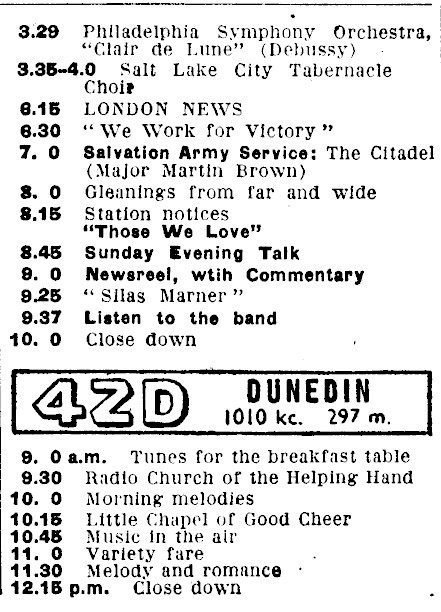 3.29 Philadelphia Symphony Orchestra, "Clair de Lune" (Debussy)
3.35-4.0 Salt Lake City Tabernacle Choir
6.15 LONDON NEWS
6.30 "We Work for Victory"
7. 0 Salvation Army Service: The Citadel (Major Martin Brown)
8. 0 Gleanings from far and wide
8.15 Station notices
"Those We Love"
8.45 Sunday Evening Talk
9. 0 Newsreel, wtih Commentary
9.25 "Silas Marner"
9.37 Listen to the band
10. 0 Close down

4ZD DUNEDIN
1010 kc. 297 m.

9. 0 a.m. Tunes for the breakfast table
9.30 Radio Church of the Helping Hand
10. 0 Morning melodies
10.15 Little Chapel of Good Cheer
10.45 Music in the air
11. 0 Variety fare
11.30 Melody and romance
12.15 p.m. Close down